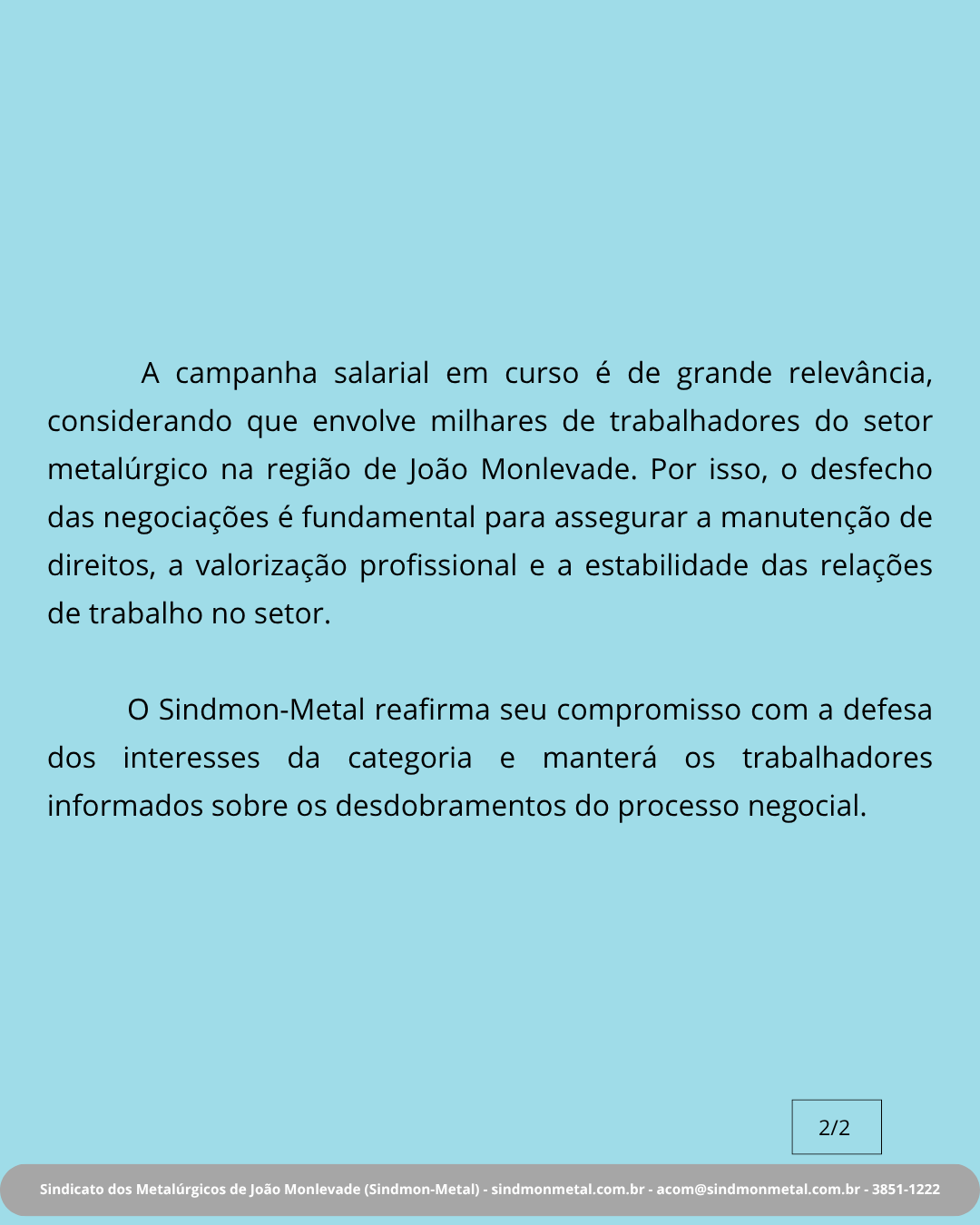 A campanha salarial em curso é de grande relevância, considerando que envolve milhares de trabalhadores do setor metalúrgico na região de João Monlevade. Por isso, o desfecho das negociações é fundamental para assegurar a manutenção de direitos, a valorização profissional e a estabilidade das relações de trabalho no setor.

O Sindmon-Metal reafirma seu compromisso com a defesa dos interesses da categoria e manterá os trabalhadores informados sobre os desdobramentos do processo negocial.

2/2

Sindicato dos Metalúrgicos de João Monlevade (Sindmon-Metal) - sindmonmetal.com.br - acom@sindmonmetal.com.br - 3851-1222